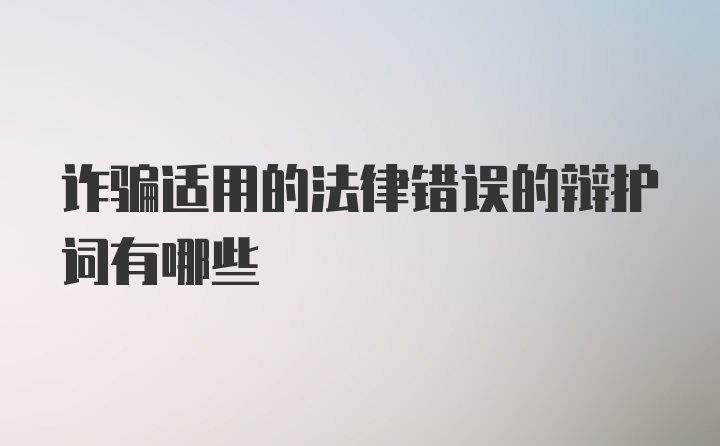 诈骗适用的法律错误的辩护词有哪些